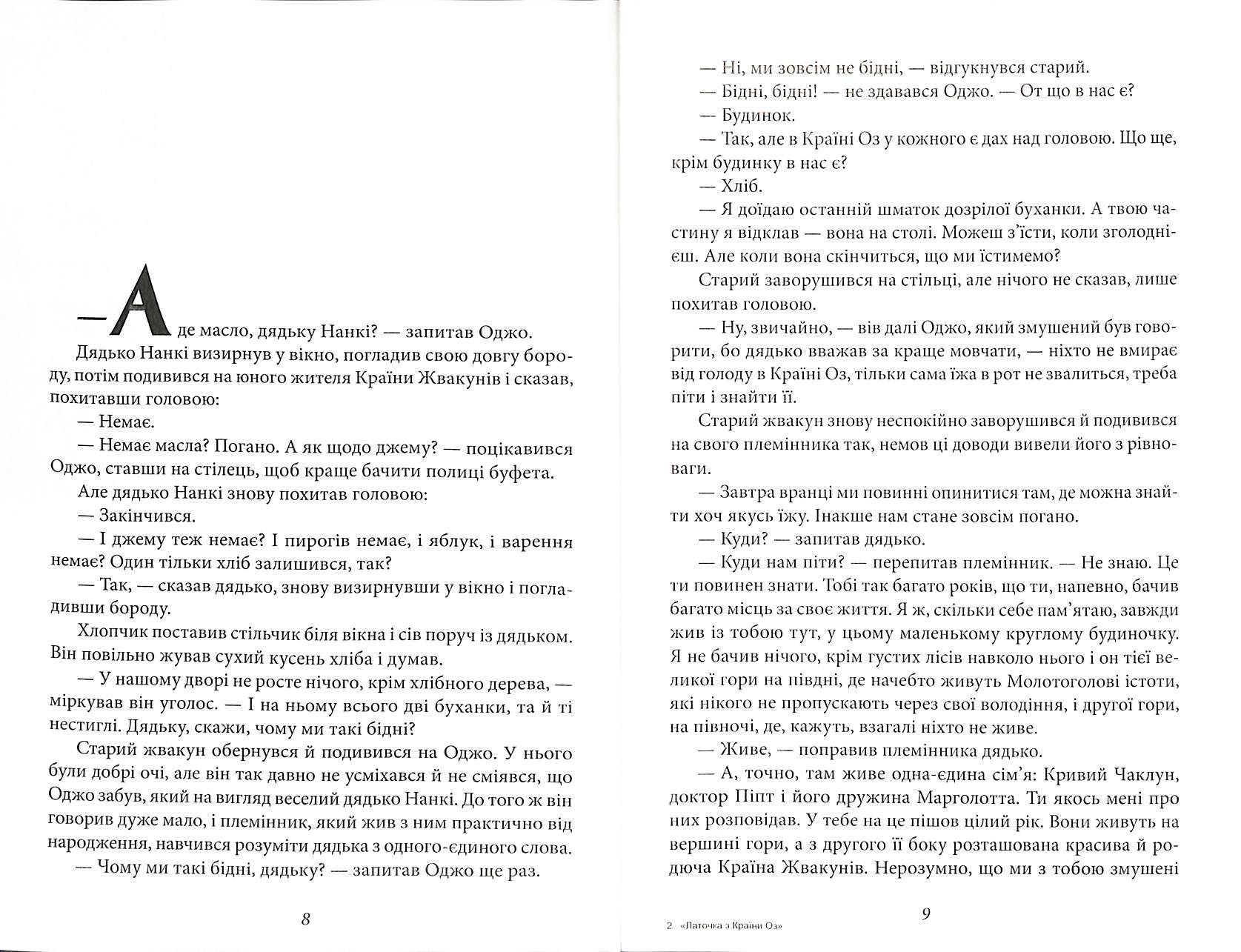 — А де масло, дядьку Нанкі? — запитав Оджо.

Дядько Нанкі визирнув у вікно, погладив свою довгу бороду, потім подивився на юного жителя Країни Жвакунів і сказав, похитавши головою:

— Немає.

— Немає масла? Погано. А як щодо джему? — поцікавився Оджо, ставши на стілець, щоб краще бачити полиці буфета.

Але дядько Нанкі знову похитав головою:

— Закінчився.

— І джему теж немає? І пирогів немає, і яблук, і варення немає? Один тільки хліб залишився, так?

— Так, — сказав дядько, знову визирнувши у вікно і погладивши бороду.

Хлопчик поставив стільчик біля вікна і сів поруч із дядьком. Він повільно жував сухий кусень хліба і думав.

— У нашому дворі не росте нічого, крім хлібного дерева, — міркував він уголос. — І на ньому всього дві буханки, та й ті нестиглі. Дядьку, скажи, чому ми такі бідні?

Старий жвакун обернувся й подивився на Оджо. У нього були добрі очі, але він так давно не усміхався й не сміявся, що Оджо забув, який на вигляд веселий дядько Нанкі. До того ж він говорив дуже мало, і племінник, який жив з ним практично від народження, навчився розуміти дядька з одного-єдиного слова.

— Чому ми такі бідні, дядьку? — запитав Оджо ще раз.

8

— Ні, ми зовсім не бідні, — відгукнувся старий.

— Бідні, бідні! — не здавався Оджо. — От що в нас є?

— Будинок.

— Так, але в Країні Оз у кожного є дах над головою. Що ще, крім будинку в нас є?

— Хліб.

— Я доїдаю останній шматок дозрілої буханки. А твою частину я відклав — вона на столі. Можеш з'їсти, коли зголоднієш. Але коли вона скінчиться, що ми їстимемо?

Старий заворушився на стільці, але нічого не сказав, лише похитав головою.

— Ну, звичайно, — вів далі Оджо, який змушений був говорити, бо дядько вважав за краще мовчати, — ніхто не вмирає від голоду в Країні Оз, тільки сама їжа в рот не звалиться, треба піти і знайти її.

Старий жвакун знову неспокійно заворушився й подивився на свого племінника так, немов ці доводи вивели його з рівноваги.

— Завтра вранці ми повинні опинитися там, де можна знайти хоч якусь їжу. Інакше нам стане зовсім погано.

— Куди? — запитав дядько.

— Куди нам піти? — перепитав племінник. — Не знаю. Це ти повинен знати. Тобі так багато років, що ти, напевно, бачив багато місць за своє життя. Я ж, скільки себе пам'ятаю, завжди жив із тобою тут, у цьому маленькому круглому будиночку. Я не бачив нічого, крім густих лісів навколо нього і он тієї великої гори на півдні, де начебто живуть Молотоголові істоти, які нікого не пропускають через свої володіння, і другої гори, на півночі, де, кажуть, взагалі ніхто не живе.

— Живе, — поправив племінника дядько.

— А, точно, там живе одна-єдина сім'я: Кривий Чаклун, доктор Піпт і його дружина Марголотта. Ти якось мені про них розповідав. У тебе на це пішов цілий рік. Вони живуть на вершині гори, а з другого її боку розташована красива й родюча Країна Жвакунів. Нерозумно, що ми з тобою змушені

2 «Латочка з Країни Оз»

9